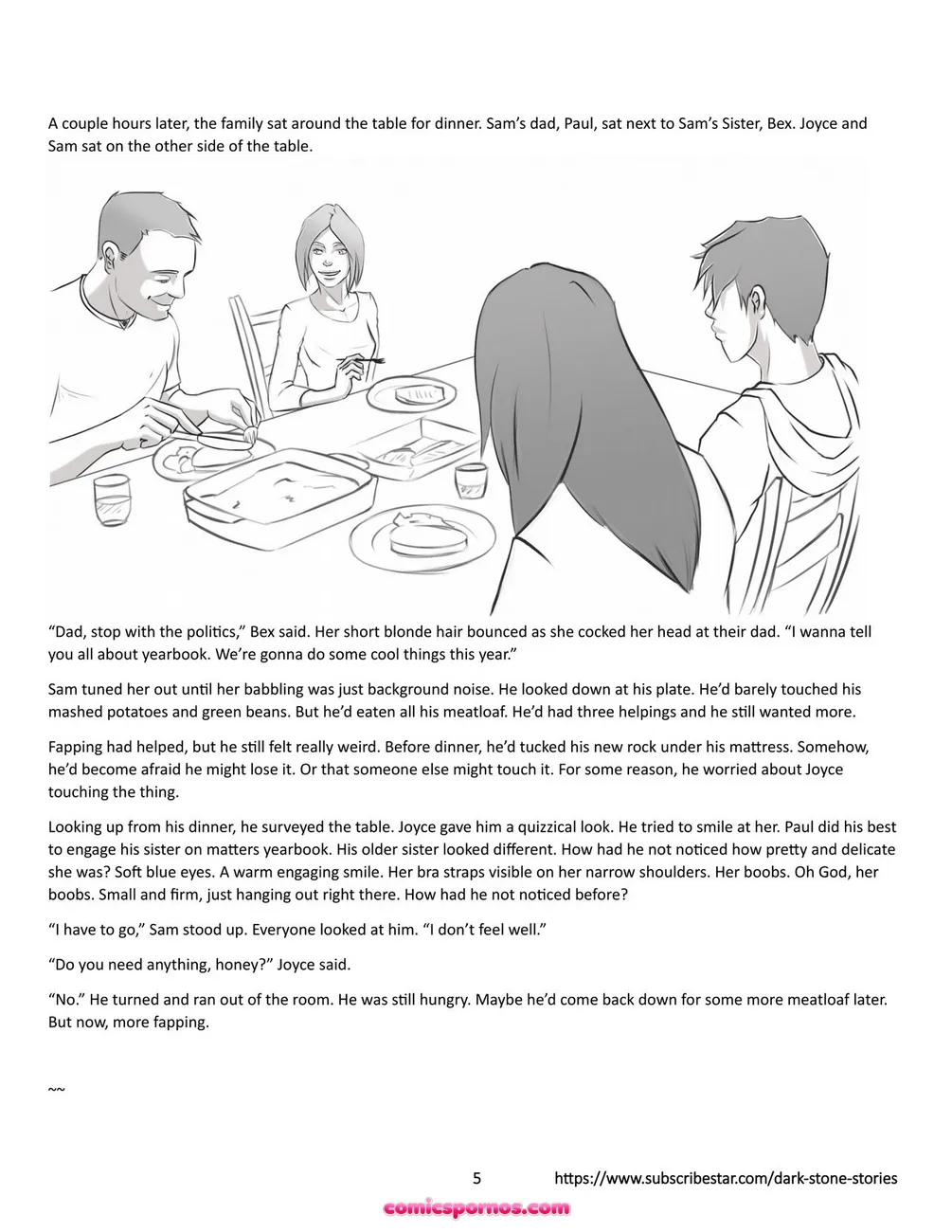 A couple hours later, the family sat around the table for dinner. Sam's dad, Paul, sat next to Sam's Sister, Bex. Joyce and Sam sat on the other side of the table.

"Dad, stop with the politics," Bex said. Her short blonde hair bounced as she cocked her head at their dad. "I wanna tell you all about yearbook. We're gonna do some cool things this year."

Sam tuned her out until her babbling was just background noise. He looked down at his plate. He'd barely touched his mashed potatoes and green beans. But he'd eaten all his meatloaf. He'd had three helpings and he still wanted more.

Fapping had helped, but he still felt really weird. Before dinner, he'd tucked his new rock under his mattress. Somehow, he'd become afraid he might lose it. Or that someone else might touch it. For some reason, he worried about Joyce touching the thing.

Looking up from his dinner, he surveyed the table. Joyce gave him a quizzical look. He tried to smile at her. Paul did his best to engage his sister on matters yearbook. His older sister looked different. How had he not noticed how pretty and delicate she was? Soft blue eyes. A warm engaging smile. Her bra straps visible on her narrow shoulders. Her boobs. Oh God, her boobs. Small and firm, just hanging out right there. How had he not noticed before?

"I have to go," Sam stood up. Everyone looked at him. "I don't feel well."

"Do you need anything, honey?" Joyce said.

"No." He turned and ran out of the room. He was still hungry. Maybe he'd come back down for some more meatloaf later. But now, more fapping.

~~

5 https://www.subscribestar.com/dark-stone-stories

comicspornos.com